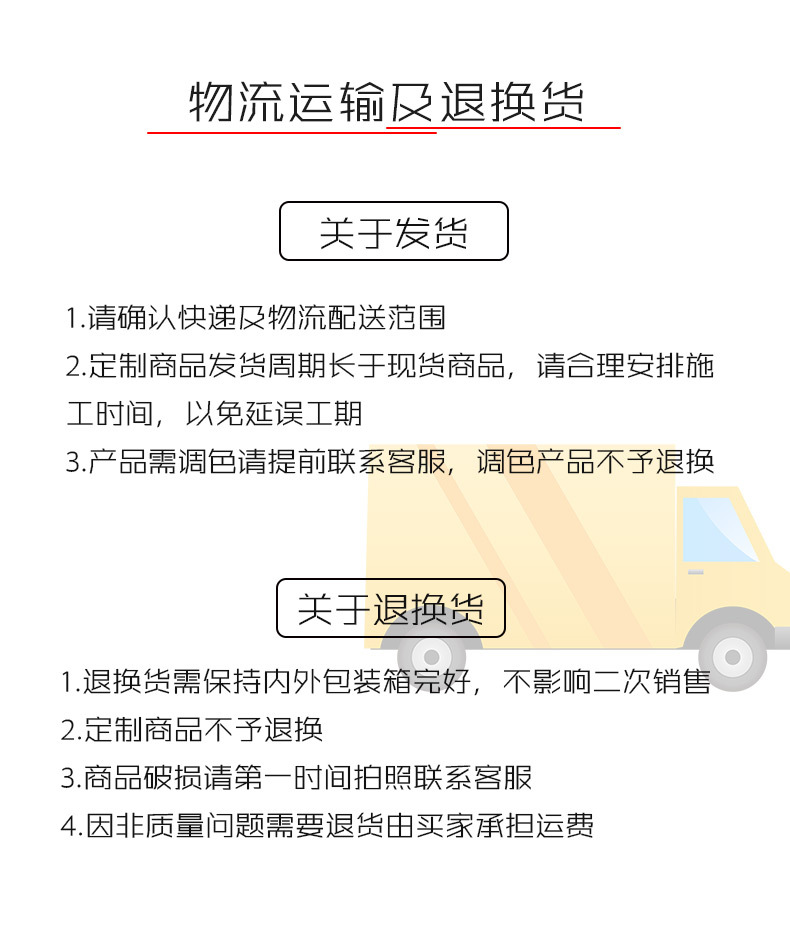 物流运输及退换货

关于发货

1.请确认快递及物流配送范围
2.定制商品发货周期长于现货商品，请合理安排施工时间，以免延误工期
3.产品需调色请提前联系客服，调色产品不予退换

关于退换货

1.退换货需保持内外包装箱完好，不影响二次销售
2.定制商品不予退换
3.商品破损请第一时间拍照联系客服
4.因非质量问题需要退货由买家承担运费